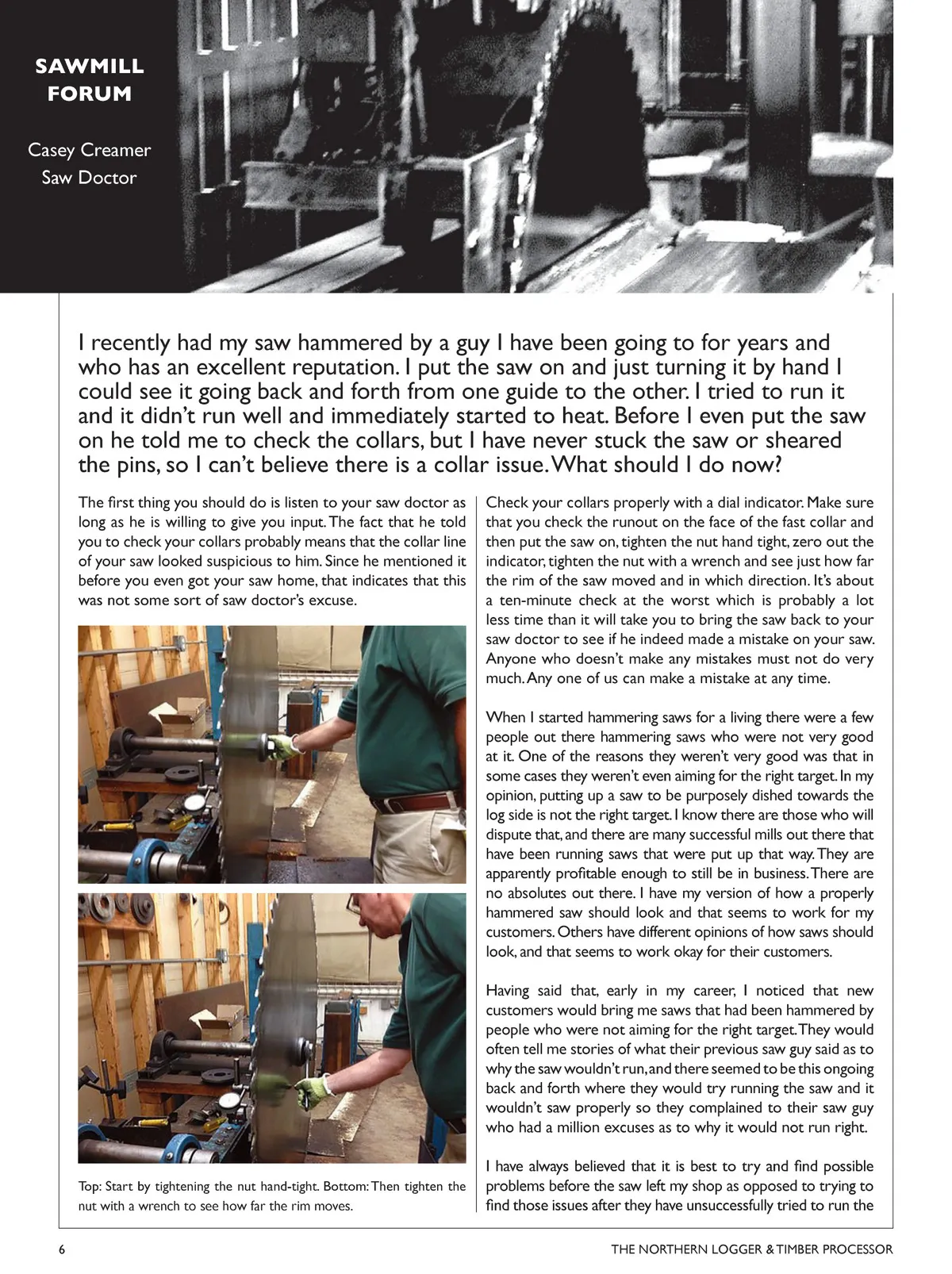 SAWMILL FORUM

Casey Creamer
Saw Doctor

I recently had my saw hammered by a guy I have been going to for years and who has an excellent reputation. I put the saw on and just turning it by hand I could see it going back and forth from one guide to the other. I tried to run it and it didn't run well and immediately started to heat. Before I even put the saw on he told me to check the collars, but I have never stuck the saw or sheared the pins, so I can't believe there is a collar issue. What should I do now?

The first thing you should do is listen to your saw doctor as long as he is willing to give you input. The fact that he told you to check your collars probably means that the collar line of your saw looked suspicious to him. Since he mentioned it before you even got your saw home, that indicates that this was not some sort of saw doctor's excuse.

Top: Start by tightening the nut hand-tight. Bottom: Then tighten the nut with a wrench to see how far the rim moves.

Check your collars properly with a dial indicator. Make sure that you check the runout on the face of the fast collar and then put the saw on, tighten the nut hand tight, zero out the indicator, tighten the nut with a wrench and see just how far the rim of the saw moved and in which direction. It's about a ten-minute check at the worst which is probably a lot less time than it will take you to bring the saw back to your saw doctor to see if he indeed made a mistake on your saw. Anyone who doesn't make any mistakes must not do very much. Any one of us can make a mistake at any time.

When I started hammering saws for a living there were a few people out there hammering saws who were not very good at it. One of the reasons they weren't very good was that in some cases they weren't even aiming for the right target. In my opinion, putting up a saw to be purposely dished towards the log side is not the right target. I know there are those who will dispute that, and there are many successful mills out there that have been running saws that were put up that way. They are apparently profitable enough to still be in business. There are no absolutes out there. I have my version of how a properly hammered saw should look and that seems to work for my customers. Others have different opinions of how saws should look, and that seems to work okay for their customers.

Having said that, early in my career, I noticed that new customers would bring me saws that had been hammered by people who were not aiming for the right target. They would often tell me stories of what their previous saw guy said as to why the saw wouldn't run, and there seemed to be this ongoing back and forth where they would try running the saw and it wouldn't saw properly so they complained to their saw guy who had a million excuses as to why it would not run right.

I have always believed that it is best to try and find possible problems before the saw left my shop as opposed to trying to find those issues after they have unsuccessfully tried to run the

6

THE NORTHERN LOGGER & TIMBER PROCESSOR